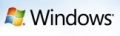 Windows